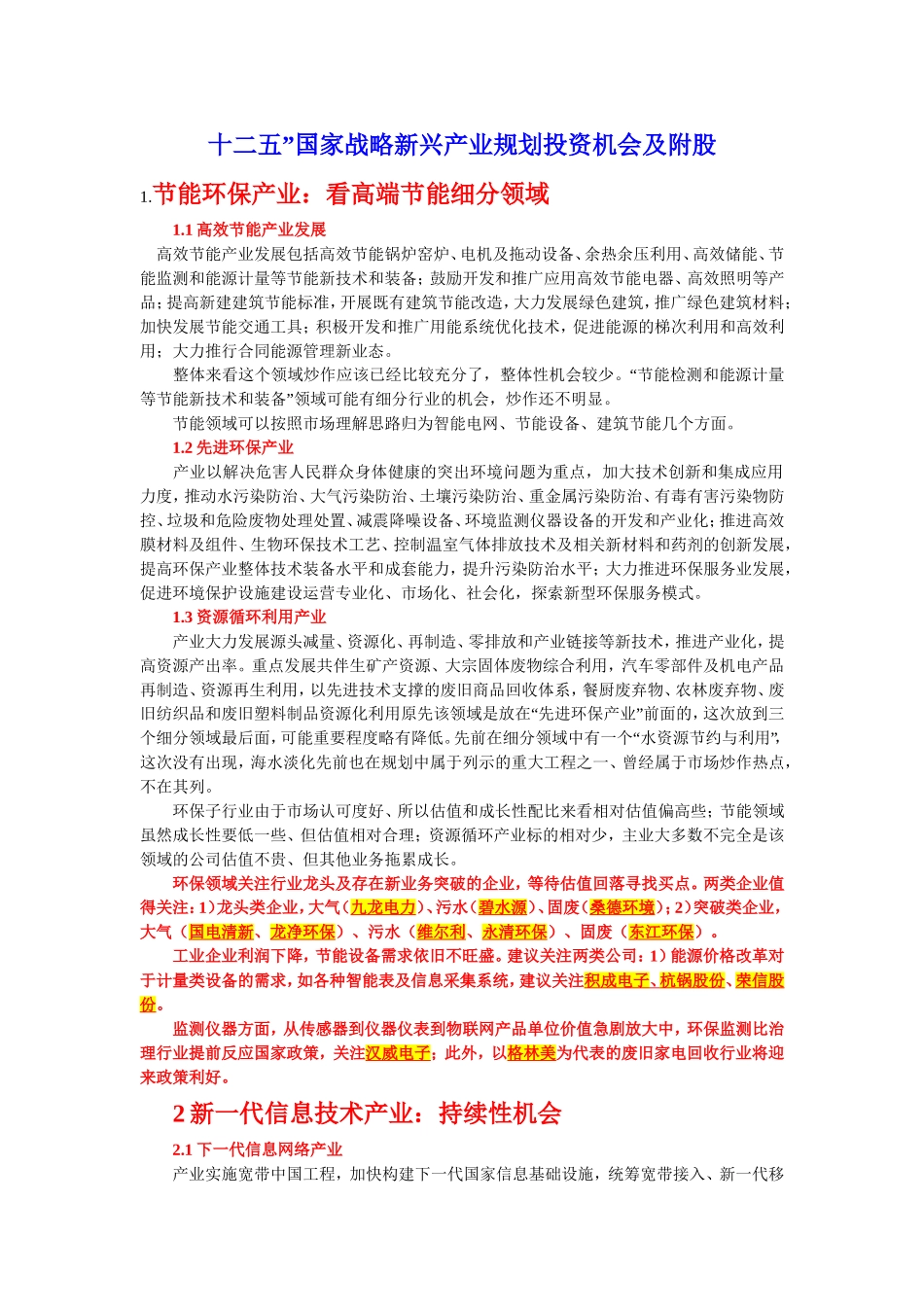 十二五”国家战略新兴产业规划投资机会及附股

1.节能环保产业：看高端节能细分领域

1.1 高效节能产业发展

高效节能产业发展包括高效节能锅炉窑炉、电机及拖动设备、余热余压利用、高效储能、节能监测和能源计量等节能新技术和装备；鼓励开发和推广应用高效节能电器、高效照明等产品；提高新建建筑节能标准，开展既有建筑节能改造，大力发展绿色建筑，推广绿色建筑材料；加快发展节能交通工具；积极开发和推广用能系统优化技术，促进能源的梯次利用和高效利用；大力推行合同能源管理新业态。

整体来看这个领域炒作应该已经比较充分了，整体性机会较少。“节能检测和能源计量等节能新技术和装备”领域可能有细分行业的机会，炒作还不明显。

节能领域可以按照市场理解思路归为智能电网、节能设备、建筑节能几个方面。

1.2 先进环保产业

产业以解决危害人民群众身体健康的突出环境问题为重点，加大技术创新和集成应用力度，推动水污染防治、大气污染防治、土壤污染防治、重金属污染防治、有毒有害污染物防控、垃圾和危险废物处理处置、减震降噪设备、环境监测仪器设备的开发和产业化；推进高效膜材料及组件、生物环保技术工艺、控制温室气体排放技术及相关新材料和药剂的创新发展，提高环保产业整体技术装备水平和成套能力，提升污染防治水平；大力推进环保服务业发展，促进环境保护设施建设运营专业化、市场化、社会化，探索新型环保服务模式。

1.3 资源循环利用产业

产业大力发展源头减量、资源化、再制造、零排放和产业链接等新技术，推进产业化，提高资源产出率。重点发展共伴生矿产资源、大宗固体废物综合利用，汽车零部件及机电产品再制造、资源再生利用，以先进技术支撑的废旧商品回收体系，餐厨废弃物、农林废弃物、废旧纺织品和废旧塑料制品资源化利用原先该领域是放在“先进环保产业”前面的，这次放到三个细分领域最后面，可能重要程度略有降低。先前在细分领域中有一个“水资源节约与利用”，这次没有出现，海水淡化先前也在规划中属于列示的重大工程之一、曾经属于市场炒作热点，不在其列。

环保子行业由于市场认可度好、所以估值和成长性配比来看相对估值偏高些；节能领域虽然成长性要低一些、但估值相对合理；资源循环产业标的相对少，主业大多数不完全是该领域的公司估值不贵、但其他业务拖累成长。

环保领域关注行业龙头及存在新业务突破的企业，等待估值回落寻找买点。两类企业值得关注：1)龙头类企业，大气（九龙电力）、污水（碧水源）、固废（桑德环境）；2)突破类企业，大气（国电清新、龙净环保）、污水（维尔利、永清环保）、固废（东江环保）。

工业企业利润下降，节能设备需求依旧不旺盛。建议关注两类公司：1）能源价格改革对于计量类设备的需求，如各种智能表及信息采集系统，建议关注积成电子、杭锅股份、荣信股份。

监测仪器方面，从传感器到仪器仪表到物联网产品单位价值急剧放大中，环保监测比治理行业提前反应国家政策，关注汉威电子；此外，以格林美为代表的废旧家电回收行业将迎来政策利好。

2 新一代信息技术产业：持续性机会

2.1 下一代信息网络产业

产业实施宽带中国工程，加快构建下一代国家信息基础设施，统筹宽带接入、新一代移